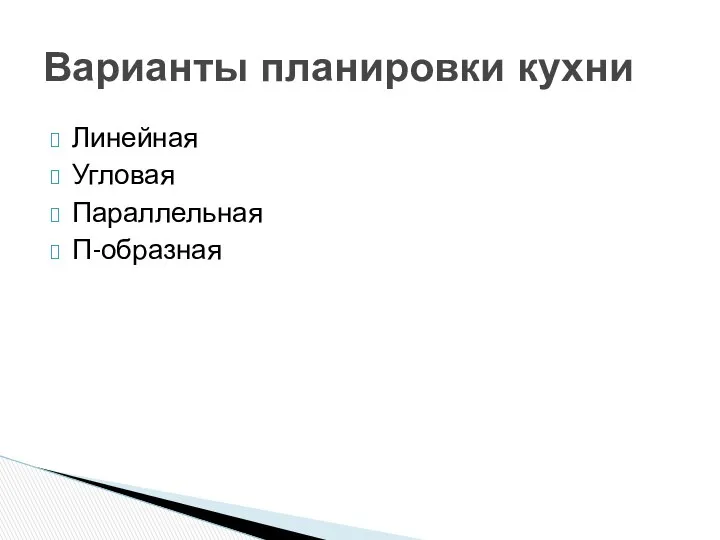 Варианты планировки кухни

Линейная
Угловая
Параллельная
П-образная